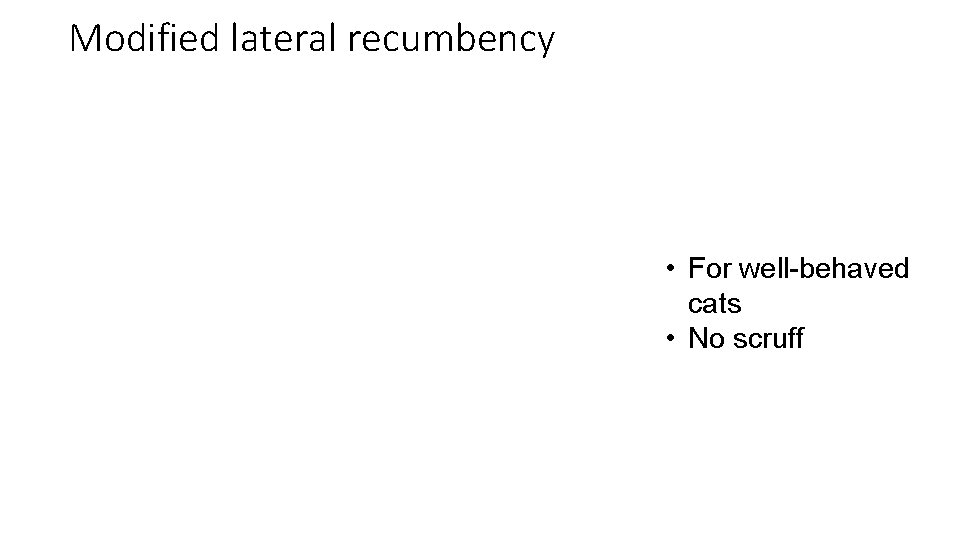 Modified lateral recumbency

• For well-behaved cats
• No scruff